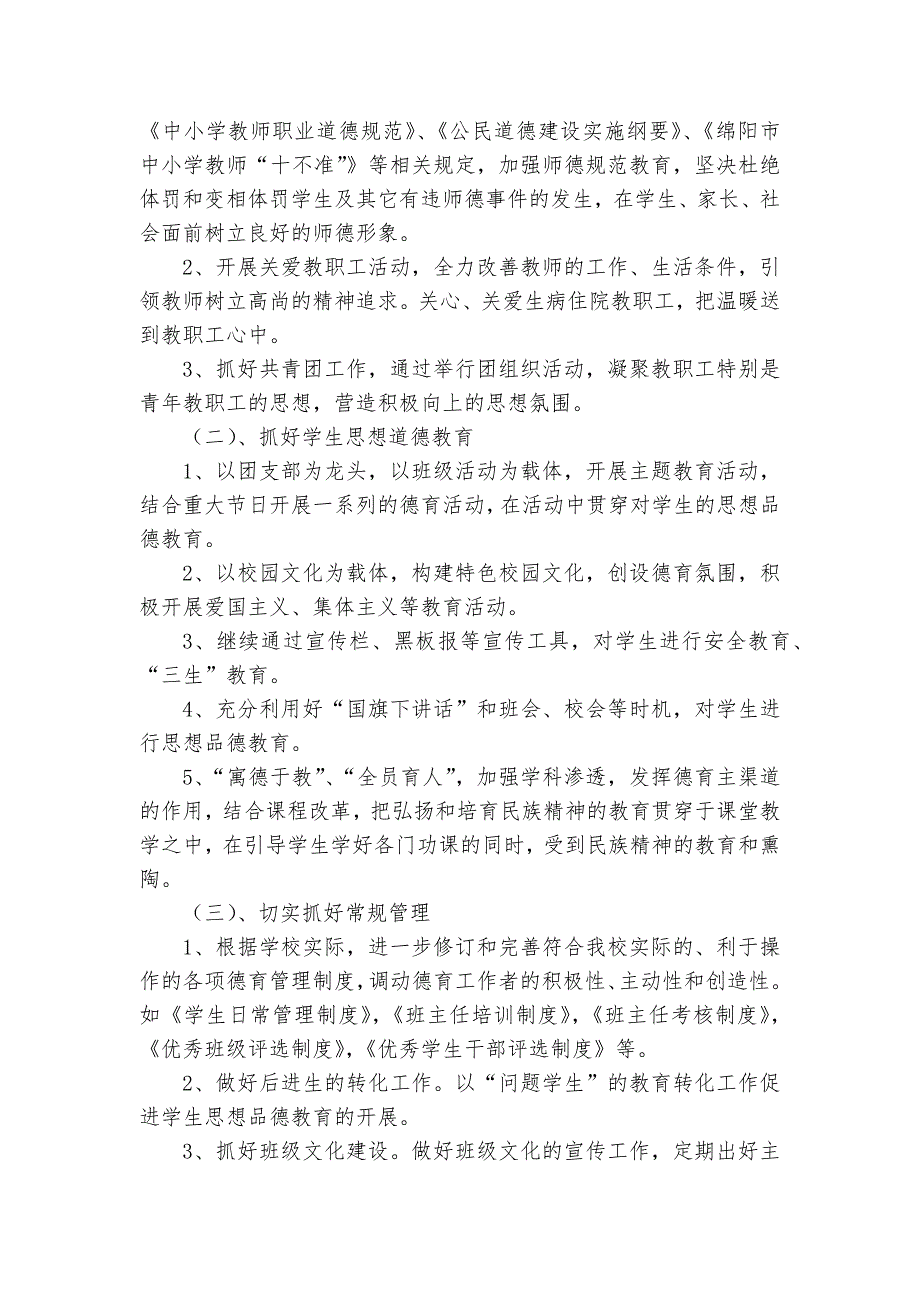 《中小学教师职业道德规范》、《公民道德建设实施纲要》、《绵阳市中小学教师“十不准”》等相关规定，加强师德规范教育，坚决杜绝体罚和变相体罚学生及其它有违师德事件的发生，在学生、家长、社会面前树立良好的师德形象。

2、开展关爱教职工活动，全力改善教师的工作、生活条件，引领教师树立高尚的精神追求。关心、关爱生病住院教职工，把温暖送到教职工心中。

3、抓好共青团工作，通过举行团组织活动，凝聚教职工特别是青年教职工的思想，营造积极向上的思想氛围。

（二）、抓好学生思想道德教育

1、以团支部为龙头，以班级活动为载体，开展主题教育活动，结合重大节日开展一系列的德育活动，在活动中贯穿对学生的思想品德教育。

2、以校园文化为载体，构建特色校园文化，创设德育氛围，积极开展爱国主义、集体主义等教育活动。

3、继续通过宣传栏、黑板报等宣传工具，对学生进行安全教育、“三生”教育。

4、充分利用好“国旗下讲话”和班会、校会等时机，对学生进行思想品德教育。

5、“寓德于教”、“全员育人”，加强学科渗透，发挥德育主渠道的作用，结合课程改革，把弘扬和培育民族精神的教育贯穿于课堂教学之中，在引导学生学好各门功课的同时，受到民族精神的教育和熏陶。

（三）、切实抓好常规管理

1、根据学校实际，进一步修订和完善符合我校实际的、利于操作的各项德育管理制度，调动德育工作者的积极性、主动性和创造性。如《学生日常管理制度》，《班主任培训制度》，《班主任考核制度》，《优秀班级评选制度》，《优秀学生干部评选制度》等。

2、做好后进生的转化工作。以“问题学生”的教育转化工作促进学生思想品德教育的开展。

3、抓好班级文化建设。做好班级文化的宣传工作，定期出好主